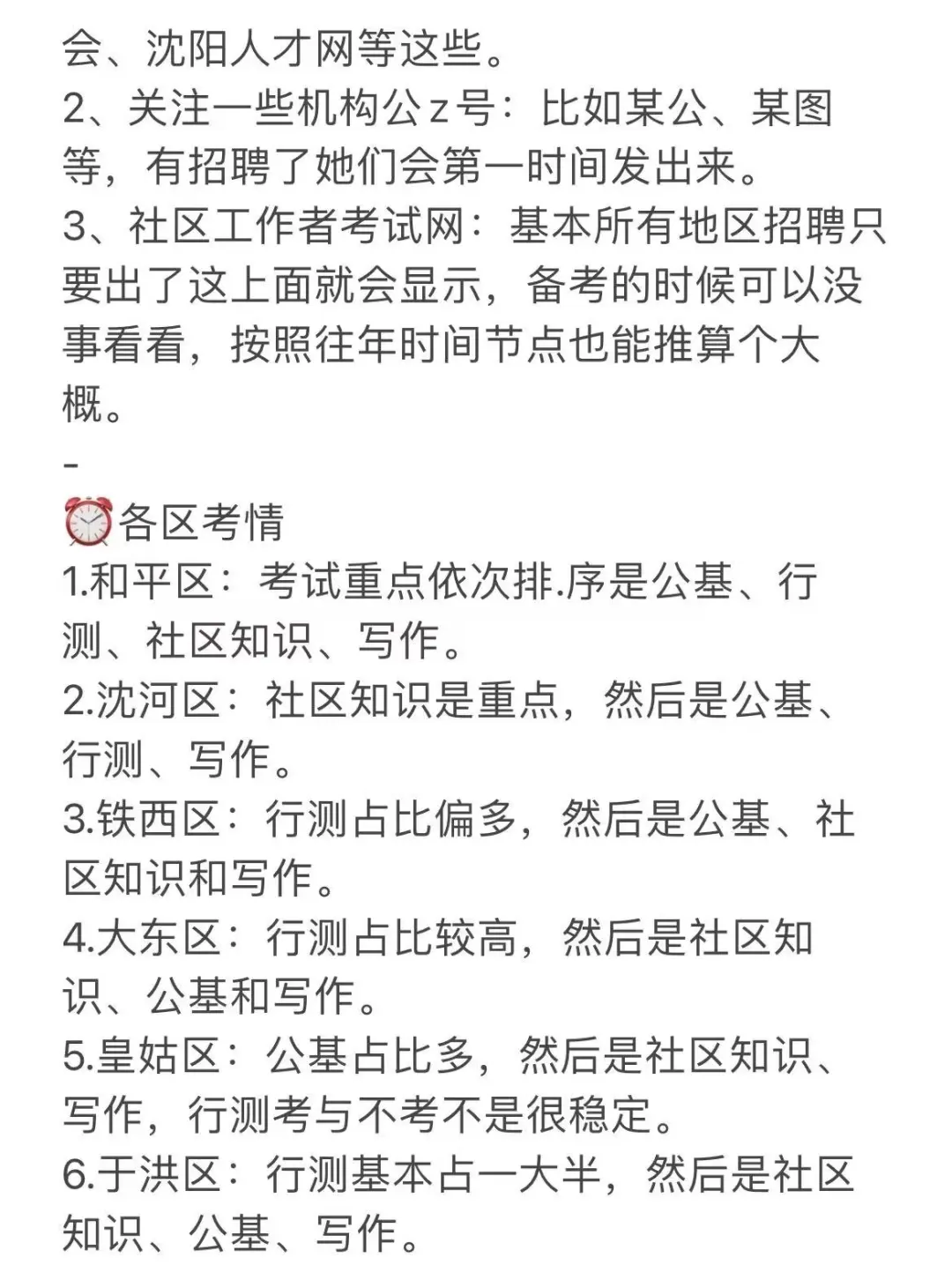 会、沈阳人才网等这些。
2、关注一些机构公z号：比如某公、某图等，有招聘了她们会第一时间发出来。
3、社区工作者考试网：基本所有地区招聘只要出了这上面就会显示，备考的时候可以没事看看，按照往年时间节点也能推算个大概。
-
⏰各区考情
1.和平区：考试重点依次排.序是公基、行测、社区知识、写作。
2.沈河区：社区知识是重点，然后是公基、行测、写作。
3.铁西区：行测占比偏多，然后是公基、社区知识和写作。
4.大东区：行测占比较高，然后是社区知识、公基和写作。
5.皇姑区：公基占比多，然后是社区知识、写作，行测考与不考不是很稳定。
6.于洪区：行测基本占一大半，然后是社区知识、公基、写作。